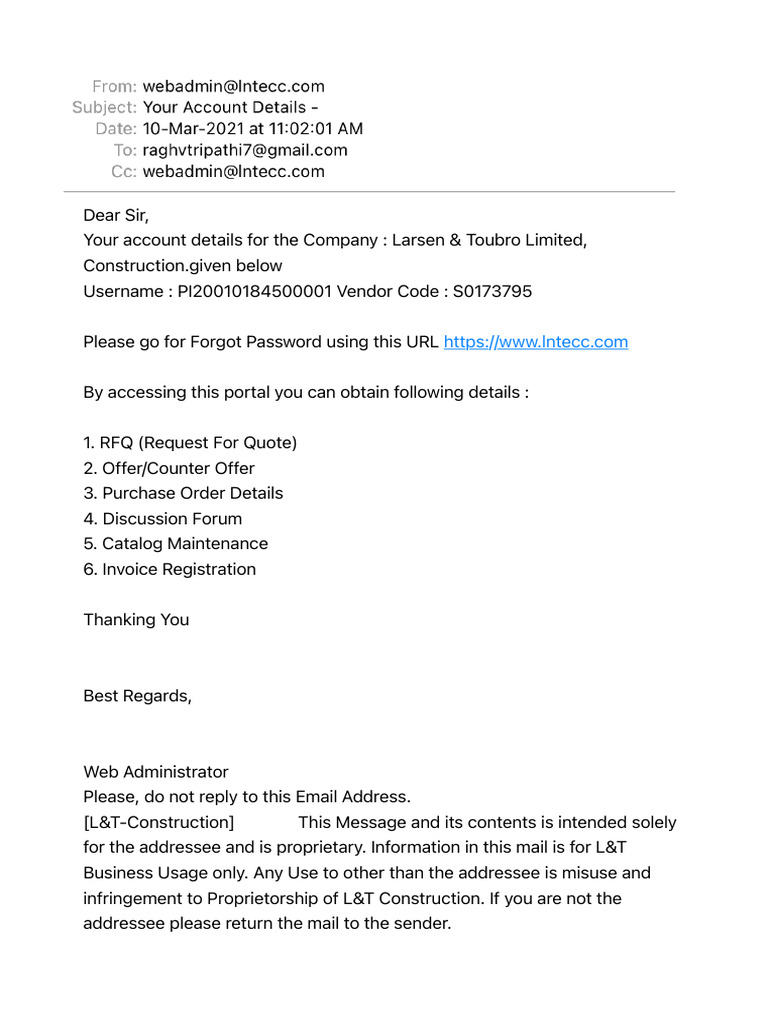 From: webadmin@lntecc.com
Subject: Your Account Details -
Date: 10-Mar-2021 at 11:02:01 AM
To: raghvtripathi7@gmail.com
Cc: webadmin@lntecc.com

Dear Sir,
Your account details for the Company : Larsen & Toubro Limited, Construction.given below
Username : PI20010184500001 Vendor Code : S0173795

Please go for Forgot Password using this URL https://www.lntecc.com

By accessing this portal you can obtain following details :

1. RFQ (Request For Quote)
2. Offer/Counter Offer
3. Purchase Order Details
4. Discussion Forum
5. Catalog Maintenance
6. Invoice Registration

Thanking You

Best Regards,

Web Administrator
Please, do not reply to this Email Address.
[L&T-Construction] This Message and its contents is intended solely for the addressee and is proprietary. Information in this mail is for L&T Business Usage only. Any Use to other than the addressee is misuse and infringement to Proprietorship of L&T Construction. If you are not the addressee please return the mail to the sender.